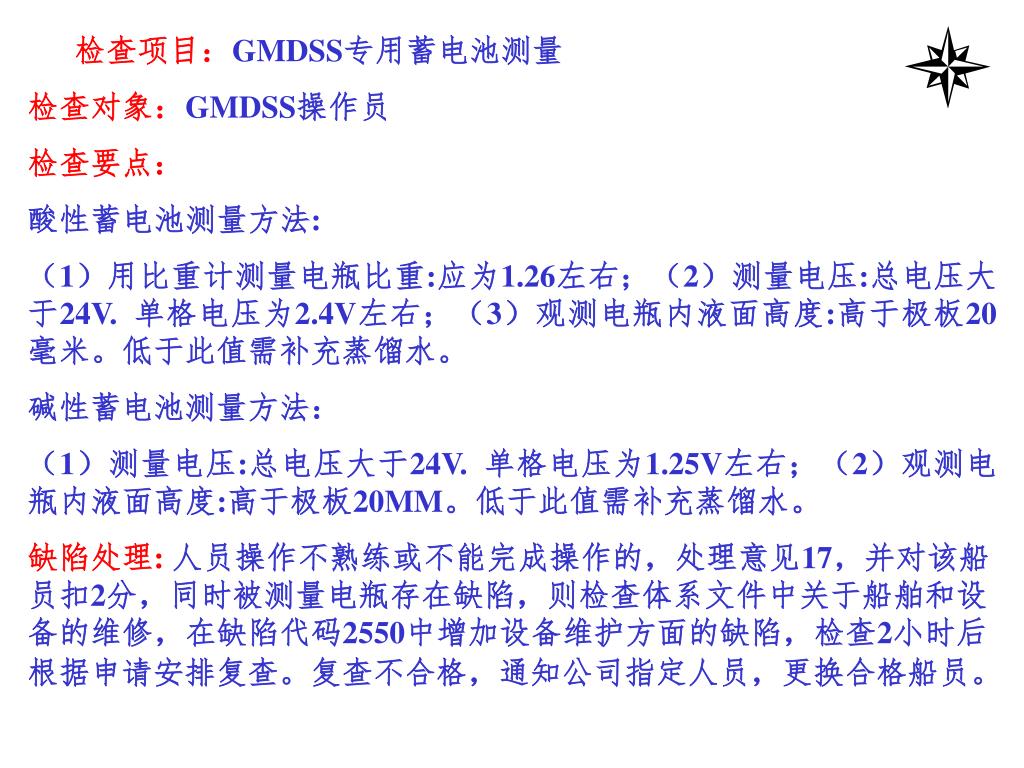 检查项目：GMDSS专用蓄电池测量

检查对象：GMDSS操作员

检查要点：

酸性蓄电池测量方法:

（1）用比重计测量电瓶比重:应为1.26左右；（2）测量电压:总电压大于24V. 单格电压为2.4V左右；（3）观测电瓶内液面高度:高于极板20毫米。低于此值需补充蒸馏水。

碱性蓄电池测量方法：

（1）测量电压:总电压大于24V. 单格电压为1.25V左右；（2）观测电瓶内液面高度:高于极板20MM。低于此值需补充蒸馏水。

缺陷处理: 人员操作不熟练或不能完成操作的，处理意见17，并对该船员扣2分，同时被测量电瓶存在缺陷，则检查体系文件中关于船舶和设备的维修，在缺陷代码2550中增加设备维护方面的缺陷，检查2小时后根据申请安排复查。复查不合格，通知公司指定人员，更换合格船员。